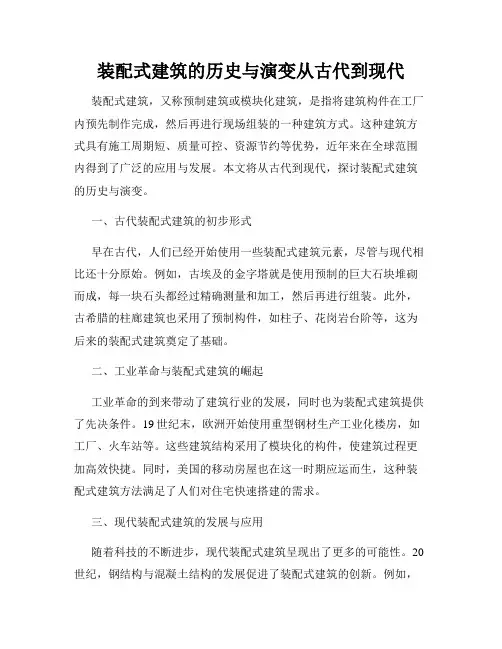 装配式建筑的历史与演变从古代到现代

装配式建筑，又称预制建筑或模块化建筑，是指将建筑构件在工厂内预先制作完成，然后再进行现场组装的一种建筑方式。这种建筑方式具有施工周期短、质量可控、资源节约等优势，近年来在全球范围内得到了广泛的应用与发展。本文将从古代到现代，探讨装配式建筑的历史与演变。

一、古代装配式建筑的初步形式

早在古代，人们已经开始使用一些装配式建筑元素，尽管与现代相比还十分原始。例如，古埃及的金字塔就是使用预制的巨大石块堆砌而成，每一块石头都经过精确测量和加工，然后再进行组装。此外，古希腊的柱廊建筑也采用了预制构件，如柱子、花岗岩台阶等，这为后来的装配式建筑奠定了基础。

二、工业革命与装配式建筑的崛起

工业革命的到来带动了建筑行业的发展，同时也为装配式建筑提供了先决条件。19世纪末，欧洲开始使用重型钢材生产工业化楼房，如工厂、火车站等。这些建筑结构采用了模块化的构件，使建筑过程更加高效快捷。同时，美国的移动房屋也在这一时期应运而生，这种装配式建筑方法满足了人们对住宅快速搭建的需求。

三、现代装配式建筑的发展与应用

随着科技的不断进步，现代装配式建筑呈现出了更多的可能性。20世纪，钢结构与混凝土结构的发展促进了装配式建筑的创新。例如，